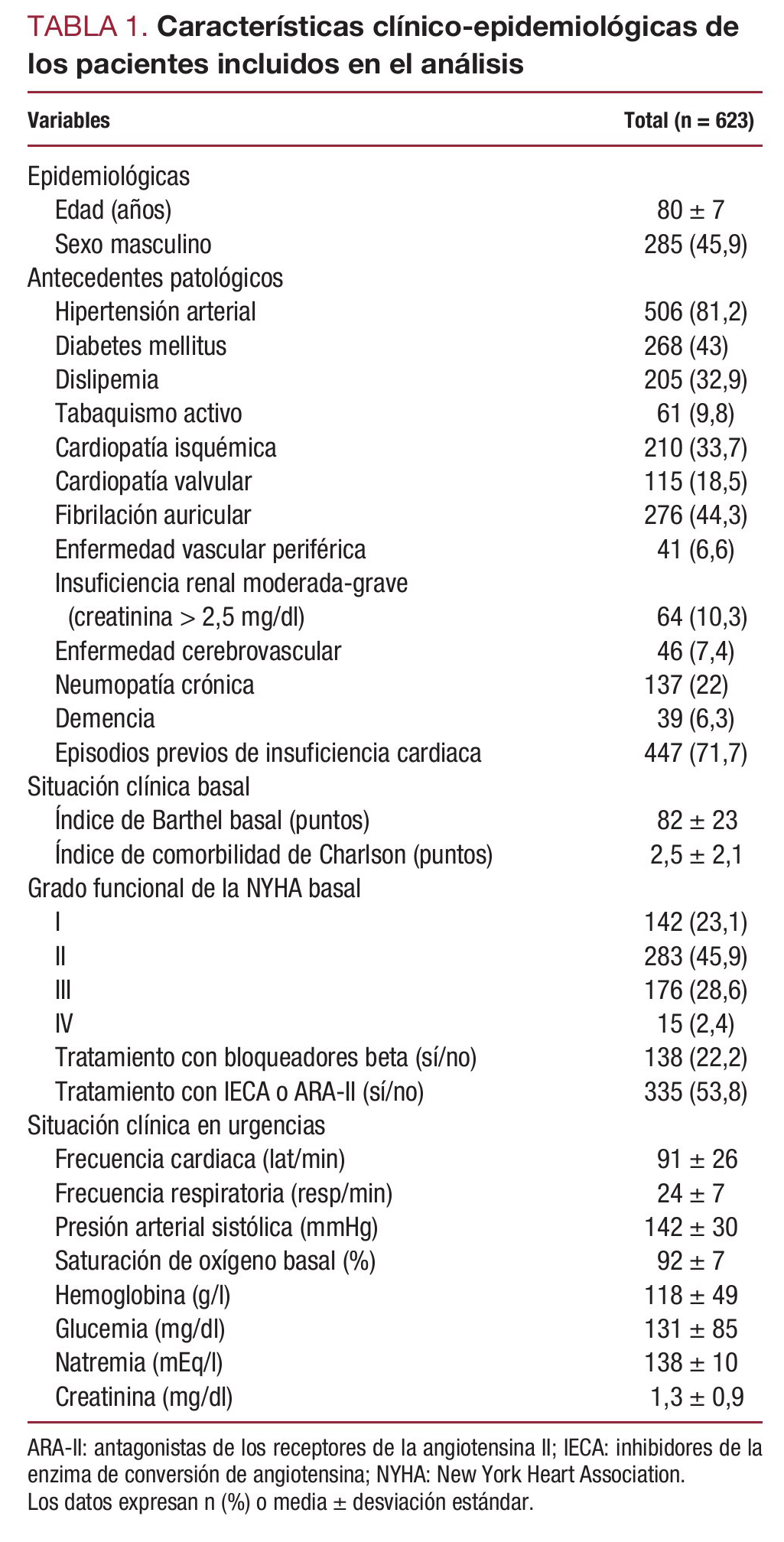 TABLA 1. Características clínico-epidemiológicas de los pacientes incluidos en el análisis

| Variables | Total (n = 623) |
|---|---|
| Epidemiológicas | |
| Edad (años) | 80 ± 7 |
| Sexo masculino | 285 (45,9) |
| Antecedentes patológicos | |
| Hipertensión arterial | 506 (81,2) |
| Diabetes mellitus | 268 (43) |
| Dislipemia | 205 (32,9) |
| Tabaquismo activo | 61 (9,8) |
| Cardiopatía isquémica | 210 (33,7) |
| Cardiopatía valvular | 115 (18,5) |
| Fibrilación auricular | 276 (44,3) |
| Enfermedad vascular periférica | 41 (6,6) |
| Insuficiencia renal moderada-grave (creatinina > 2,5 mg/dl) | 64 (10,3) |
| Enfermedad cerebrovascular | 46 (7,4) |
| Neumopatía crónica | 137 (22) |
| Demencia | 39 (6,3) |
| Episodios previos de insuficiencia cardiaca | 447 (71,7) |
| Situación clínica basal | |
| Índice de Barthel basal (puntos) | 82 ± 23 |
| Índice de comorbilidad de Charlson (puntos) | 2,5 ± 2,1 |
| Grado funcional de la NYHA basal | |
| I | 142 (23,1) |
| II | 283 (45,9) |
| III | 176 (28,6) |
| IV | 15 (2,4) |
| Tratamiento con bloqueadores beta (sí/no) | 138 (22,2) |
| Tratamiento con IECA o ARA-II (sí/no) | 335 (53,8) |
| Situación clínica en urgencias | |
| Frecuencia cardiaca (lat/min) | 91 ± 26 |
| Frecuencia respiratoria (resp/min) | 24 ± 7 |
| Presión arterial sistólica (mmHg) | 142 ± 30 |
| Saturación de oxígeno basal (%) | 92 ± 7 |
| Hemoglobina (g/l) | 118 ± 49 |
| Glucemia (mg/dl) | 131 ± 85 |
| Natremia (mEq/l) | 138 ± 10 |
| Creatinina (mg/dl) | 1,3 ± 0,9 |

ARA-II: antagonistas de los receptores de la angiotensina II; IECA: inhibidores de la enzima de conversión de angiotensina; NYHA: New York Heart Association.
Los datos expresan n (%) o media ± desviación estándar.